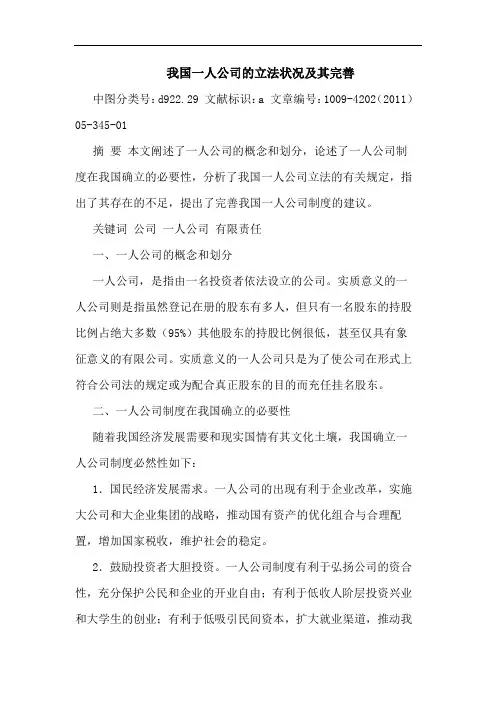 我国一人公司的立法状况及其完善

中图分类号：d922.29 文献标识：a 文章编号：1009-4202（2011）05-345-01

摘 要 本文阐述了一人公司的概念和划分，论述了一人公司制度在我国确立的必要性，分析了我国一人公司立法的有关规定，指出了其存在的不足，提出了完善我国一人公司制度的建议。

关键词 公司 一人公司 有限责任

一、一人公司的概念和划分

一人公司，是指由一名投资者依法设立的公司。实质意义的一人公司则是指虽然登记在册的股东有多人，但只有一名股东的持股比例占绝大多数（95%）其他股东的持股比例很低，甚至仅具有象征意义的有限公司。实质意义的一人公司只是为了使公司在形式上符合公司法的规定或为配合真正股东的目的而充任挂名股东。

二、一人公司制度在我国确立的必要性

随着我国经济发展需要和现实国情有其文化土壤，我国确立一人公司制度必然性如下：

1．国民经济发展需求。一人公司的出现有利于企业改革，实施大公司和大企业集团的战略，推动国有资产的优化组合与合理配置，增加国家税收，维护社会的稳定。

2．鼓励投资者大胆投资。一人公司制度有利于弘扬公司的资合性，充分保护公民和企业的开业自由；有利于低收人阶层投资兴业和大学生的创业；有利于低吸引民间资本，扩大就业渠道，推动我